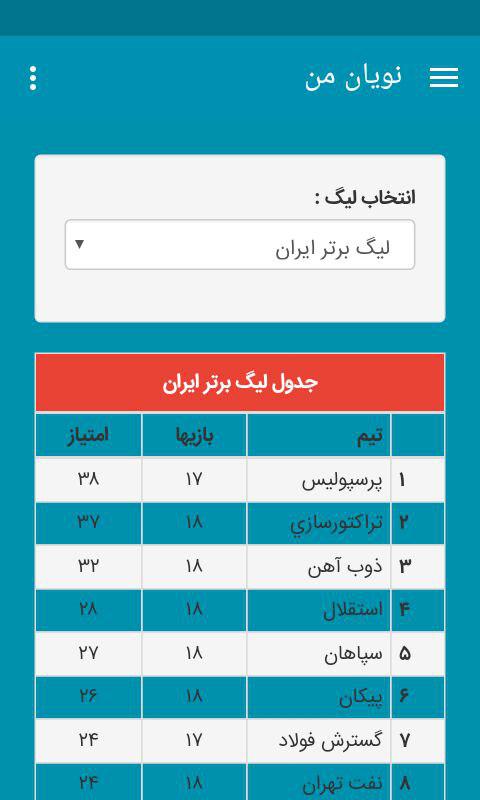 نویان من

انتخاب لیگ :

لیگ برتر ایران

جدول لیگ برتر ایران

| | تیم | بازیها | امتیاز |
|---|---|---|---|
| ۱ | پرسپولیس | ۱۷ | ۳۸ |
| ۲ | تراکتورسازي | ۱۸ | ۳۷ |
| ۳ | ذوب آهن | ۱۸ | ۳۲ |
| ۴ | استقلال | ۱۸ | ۲۸ |
| ۵ | سپاهان | ۱۸ | ۲۷ |
| ۶ | پیکان | ۱۸ | ۲۶ |
| ۷ | گسترش فولاد | ۱۷ | ۲۴ |
| ۸ | نفت تهران | ۱۸ | ۲۴ |